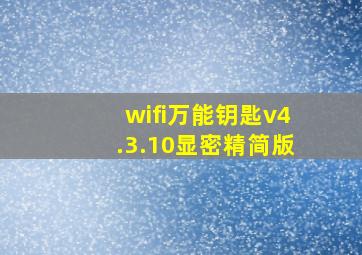 wifi万能钥匙v4.3.10显密精简版